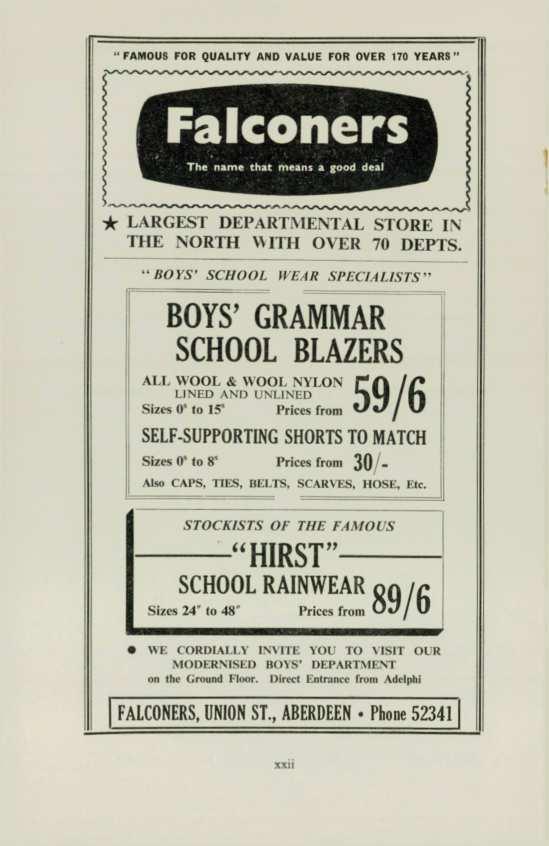 "FAMOUS FOR QUALITY AND VALUE FOR OVER 170 YEARS"

Falconers

The name that means a good deal

★ LARGEST DEPARTMENTAL STORE IN THE NORTH WITH OVER 70 DEPTS.

"BOYS' SCHOOL WEAR SPECIALISTS"

BOYS' GRAMMAR SCHOOL BLAZERS

ALL WOOL & WOOL NYLON LINED AND UNLINED

Sizes 0" to 15" Prices from 59/6

SELF-SUPPORTING SHORTS TO MATCH

Sizes 0" to 8" Prices from 30/-

Also CAPS, TIES, BELTS, SCARVES, HOSE, Etc.

STOCKISTS OF THE FAMOUS

"HIRST"

SCHOOL RAINWEAR

Sizes 24" to 48" Prices from 89/6

● WE CORDIALLY INVITE YOU TO VISIT OUR MODERNISED BOYS' DEPARTMENT on the Ground Floor. Direct Entrance from Adelphi

FALCONERS, UNION ST., ABERDEEN • Phone 52341

xxii